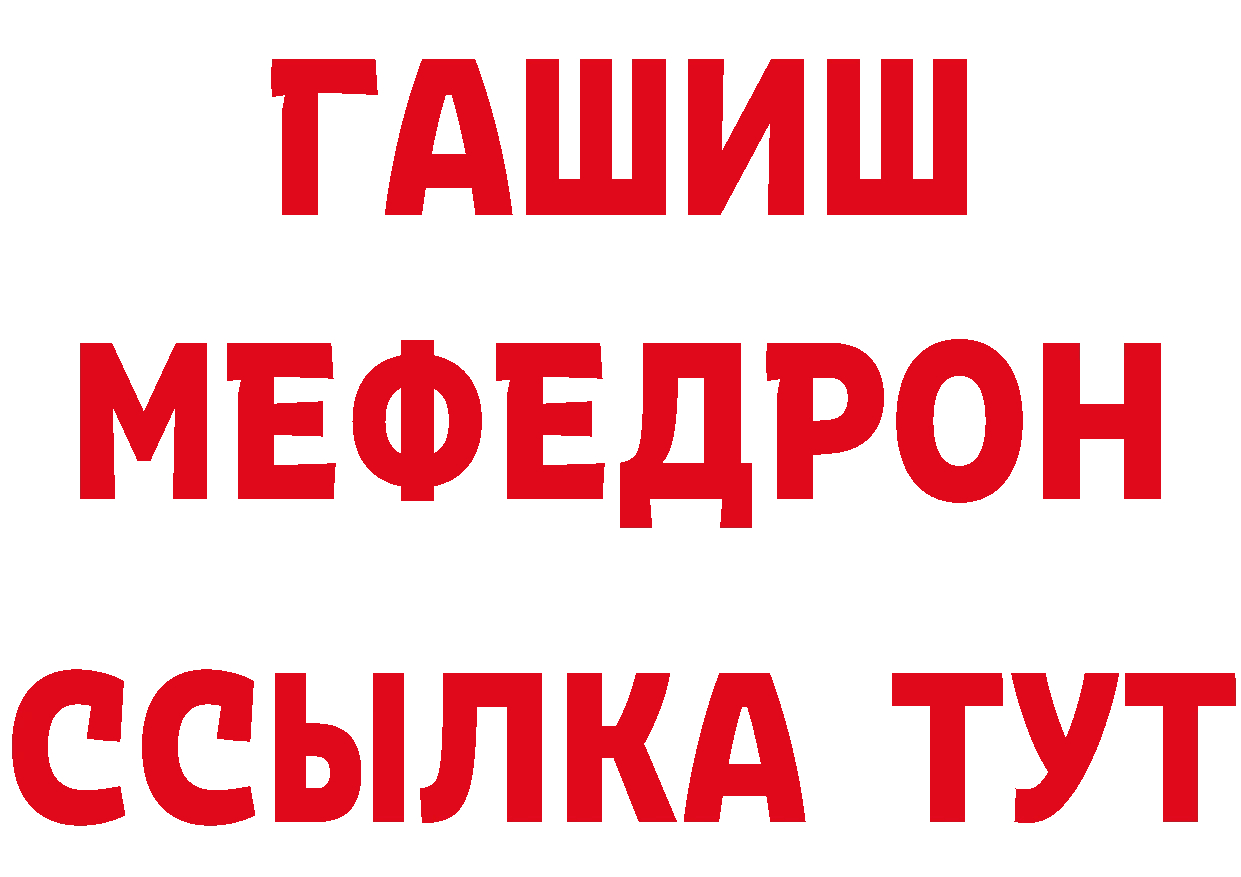 ГАШИШ
МЕФЕДРОН
ССЫЛКА ТУТ